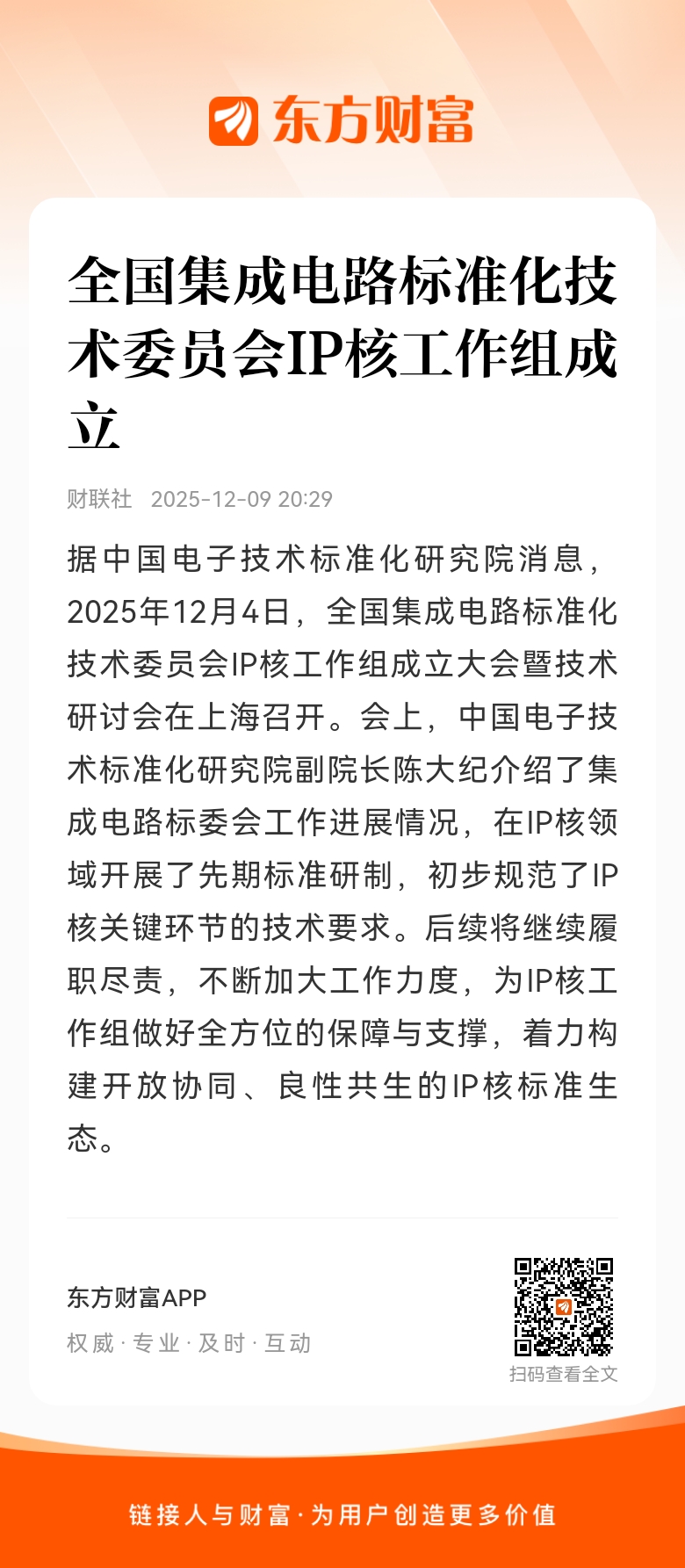 东方财富

全国集成电路标准化技术委员会IP核工作组成立

财联社 2025-12-09 20:29

据中国电子技术标准化研究院消息，2025年12月4日，全国集成电路标准化技术委员会IP核工作组成立大会暨技术研讨会在上海召开。会上，中国电子技术标准化研究院副院长陈大纪介绍了集成电路标委会工作进展情况，在IP核领域开展了先期标准研制，初步规范了IP核关键环节的技术要求。后续将继续履职尽责，不断加大工作力度，为IP核工作组做好全方位的保障与支撑，着力构建开放协同、良性共生的IP核标准生态。

东方财富APP
权威 · 专业 · 及时 · 互动

扫码查看全文

链接人与财富 · 为用户创造更多价值